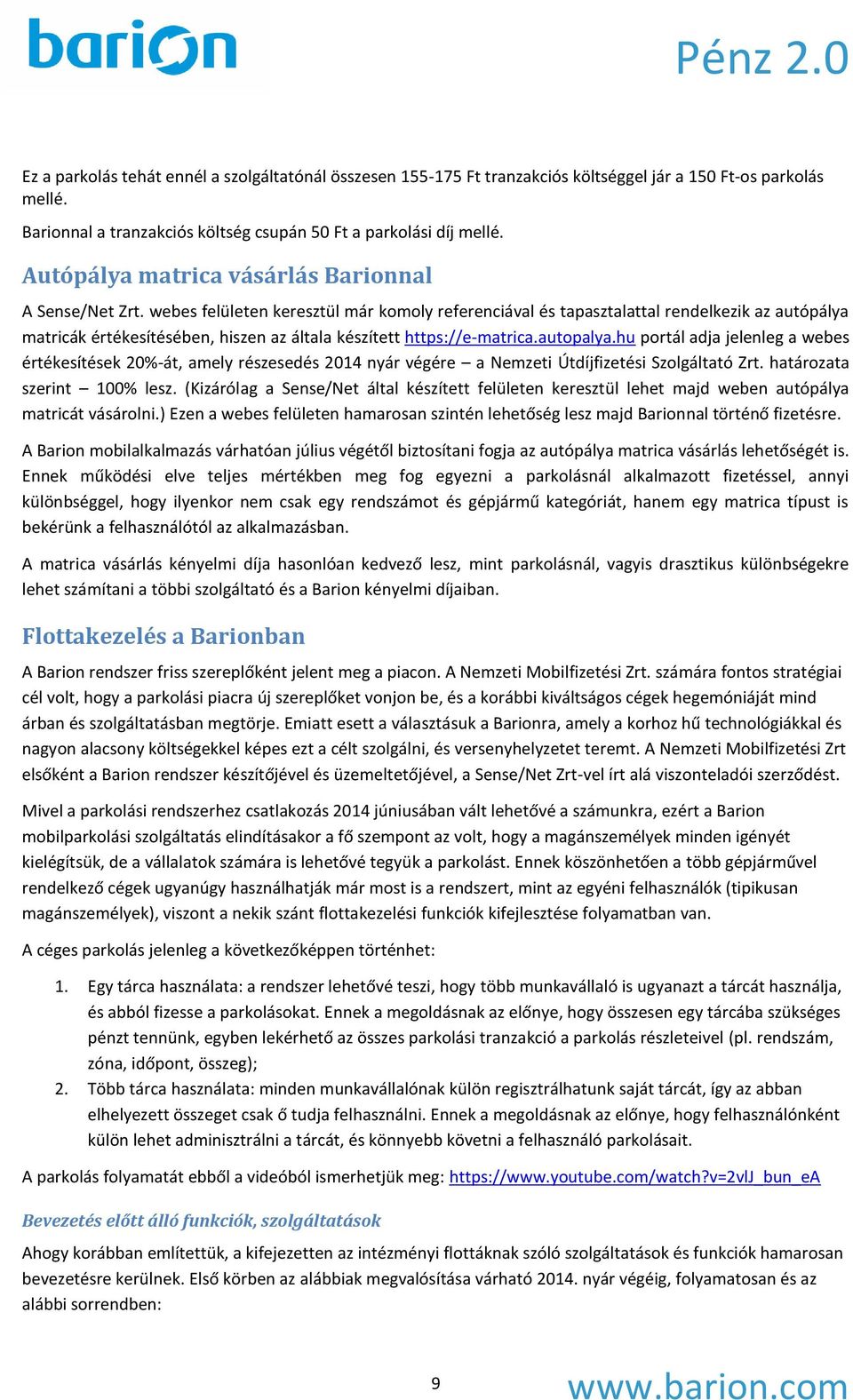 barion

Pénz 2.0

Ez a parkolás tehát ennél a szolgáltatónál összesen 155-175 Ft tranzakciós költséggel jár a 150 Ft-os parkolás mellé.

Barionnal a tranzakciós költség csupán 50 Ft a parkolási díj mellé.

Autópálya matrica vásárlás Barionnal

A Sense/Net Zrt. webes felületen keresztül már komoly referenciával és tapasztalattal rendelkezik az autópálya matricák értékesítésében, hiszen az általa készített https://e-matrica.autopalya.hu portál adja jelenleg a webes értékesítések 20%-át, amely részesedés 2014 nyár végére – a Nemzeti Útdíjfizetési Szolgáltató Zrt. határozata szerint – 100% lesz. (Kizárólag a Sense/Net által készített felületen keresztül lehet majd weben autópálya matricát vásárolni.) Ezen a webes felületen hamarosan szintén lehetőség lesz majd Barionnal történő fizetésre.

A Barion mobilalkalmazás várhatóan július végétől biztosítani fogja az autópálya matrica vásárlás lehetőségét is. Ennek működési elve teljes mértékben meg fog egyezni a parkolásnál alkalmazott fizetéssel, annyi különbséggel, hogy ilyenkor nem csak egy rendszámot és gépjármű kategóriát, hanem egy matrica típust is bekérünk a felhasználótól az alkalmazásban.

A matrica vásárlás kényelmi díja hasonlóan kedvező lesz, mint parkolásnál, vagyis drasztikus különbségekre lehet számítani a többi szolgáltató és a Barion kényelmi díjaiban.

Flottakezelés a Barionban

A Barion rendszer friss szereplőként jelent meg a piacon. A Nemzeti Mobilfizetési Zrt. számára fontos stratégiai cél volt, hogy a parkolási piacra új szereplőket vonjon be, és a korábbi kiváltságos cégek hegemóniáját mind árban és szolgáltatásban megtörje. Emiatt esett a választásuk a Barionra, amely a korhoz hű technológiákkal és nagyon alacsony költségekkel képes ezt a célt szolgálni, és versenyhelyzetet teremt. A Nemzeti Mobilfizetési Zrt elsőként a Barion rendszer készítőjével és üzemeltetőjével, a Sense/Net Zrt-vel írt alá viszonteladói szerződést.

Mivel a parkolási rendszerhez csatlakozás 2014 júniusában vált lehetővé a számunkra, ezért a Barion mobilparkolási szolgáltatás elindításakor a fő szempont az volt, hogy a magánszemélyek minden igényét kielégítsük, de a vállalatok számára is lehetővé tegyük a parkolást. Ennek köszönhetően a több gépjárművel rendelkező cégek ugyanúgy használhatják már most is a rendszert, mint az egyéni felhasználók (tipikusan magánszemélyek), viszont a nekik szánt flottakezelési funkciók kifejlesztése folyamatban van.

A céges parkolás jelenleg a következőképpen történhet:

1. Egy tárca használata: a rendszer lehetővé teszi, hogy több munkavállaló is ugyanazt a tárcát használja, és abból fizesse a parkolásokat. Ennek a megoldásnak az előnye, hogy összesen egy tárcába szükséges pénzt tennünk, egyben lekérhető az összes parkolási tranzakció a parkolás részleteivel (pl. rendszám, zóna, időpont, összeg);
2. Több tárca használata: minden munkavállalónak külön regisztrálhatunk saját tárcát, így az abban elhelyezett összeget csak ő tudja felhasználni. Ennek a megoldásnak az előnye, hogy felhasználónként külön lehet adminisztrálni a tárcát, és könnyebb követni a felhasználó parkolásait.

A parkolás folyamatát ebből a videóból ismerhetjük meg: https://www.youtube.com/watch?v=2vlJ_bun_eA

Bevezetés előtt álló funkciók, szolgáltatások

Ahogy korábban említettük, a kifejezetten az intézményi flottáknak szóló szolgáltatások és funkciók hamarosan bevezetésre kerülnek. Első körben az alábbiak megvalósítása várható 2014. nyár végéig, folyamatosan és az alábbi sorrendben:

9

www.barion.com